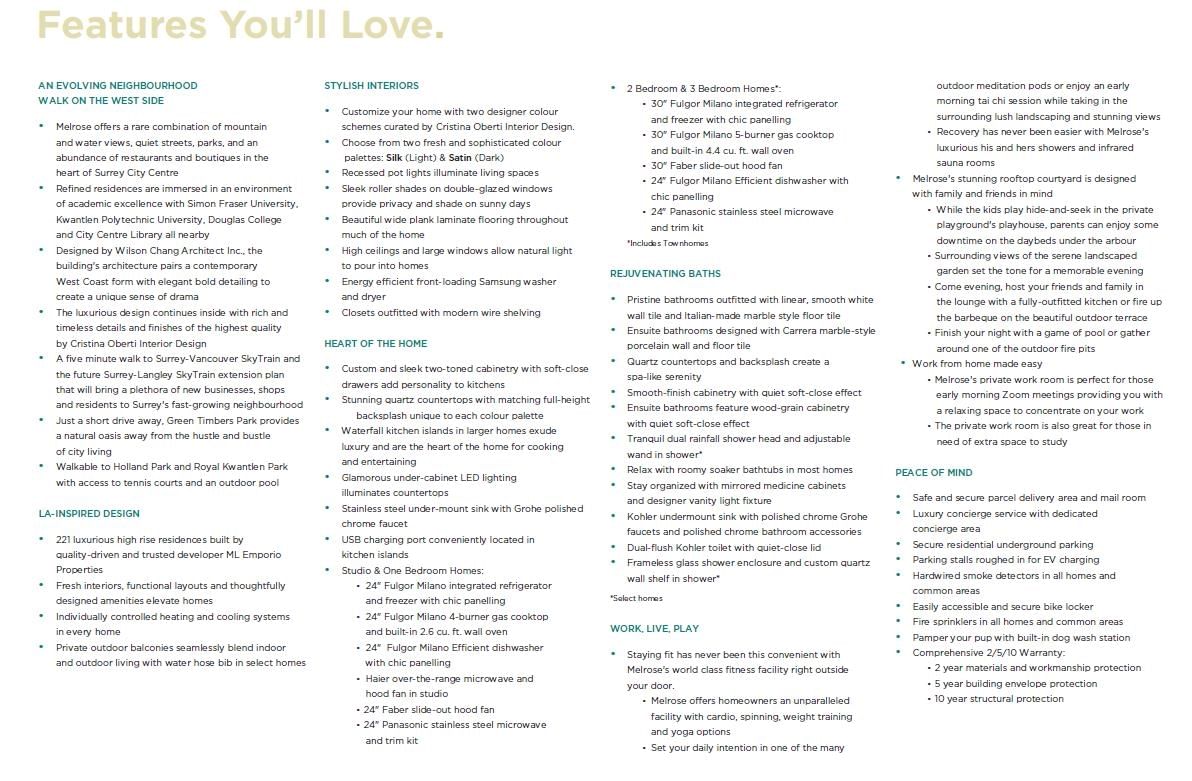 Features You'll Love.

AN EVOLVING NEIGHBOURHOOD
WALK ON THE WEST SIDE

• Melrose offers a rare combination of mountain and water views, quiet streets, parks, and an abundance of restaurants and boutiques in the heart of Surrey City Centre
• Refined residences are immersed in an environment of academic excellence with Simon Fraser University, Kwantlen Polytechnic University, Douglas College and City Centre Library all nearby
• Designed by Wilson Chang Architect Inc., the building's architecture pairs a contemporary West Coast form with elegant bold detailing to create a unique sense of drama
• The luxurious design continues inside with rich and timeless details and finishes of the highest quality by Cristina Oberti Interior Design
• A five minute walk to Surrey-Vancouver SkyTrain and the future Surrey-Langley SkyTrain extension plan that will bring a plethora of new businesses, shops and residents to Surrey's fast-growing neighbourhood
• Just a short drive away, Green Timbers Park provides a natural oasis away from the hustle and bustle of city living
• Walkable to Holland Park and Royal Kwantlen Park with access to tennis courts and an outdoor pool

LA-INSPIRED DESIGN

• 221 luxurious high rise residences built by quality-driven and trusted developer ML Emporio Properties
• Fresh interiors, functional layouts and thoughtfully designed amenities elevate homes
• Individually controlled heating and cooling systems in every home
• Private outdoor balconies seamlessly blend indoor and outdoor living with water hose bib in select homes

STYLISH INTERIORS

• Customize your home with two designer colour schemes curated by Cristina Oberti Interior Design.
• Choose from two fresh and sophisticated colour palettes: Silk (Light) & Satin (Dark)
• Recessed pot lights illuminate living spaces
• Sleek roller shades on double-glazed windows provide privacy and shade on sunny days
• Beautiful wide plank laminate flooring throughout much of the home
• High ceilings and large windows allow natural light to pour into homes
• Energy efficient front-loading Samsung washer and dryer
• Closets outfitted with modern wire shelving

HEART OF THE HOME

• Custom and sleek two-toned cabinetry with soft-close drawers add personality to kitchens
• Stunning quartz countertops with matching full-height backsplash unique to each colour palette
• Waterfall kitchen islands in larger homes exude luxury and are the heart of the home for cooking and entertaining
• Glamorous under-cabinet LED lighting illuminates countertops
• Stainless steel under-mount sink with Grohe polished chrome faucet
• USB charging port conveniently located in kitchen islands
• Studio & One Bedroom Homes:
 • 24" Fulgor Milano integrated refrigerator and freezer with chic panelling
 • 24" Fulgor Milano 4-burner gas cooktop and built-in 2.6 cu. ft. wall oven
 • 24" Fulgor Milano Efficient dishwasher with chic panelling
 • Haier over-the-range microwave and hood fan in studio
 • 24" Faber slide-out hood fan
 • 24" Panasonic stainless steel microwave and trim kit

• 2 Bedroom & 3 Bedroom Homes*:
 • 30" Fulgor Milano integrated refrigerator and freezer with chic panelling
 • 30" Fulgor Milano 5-burner gas cooktop and built-in 4.4 cu. ft. wall oven
 • 30" Faber slide-out hood fan
 • 24" Fulgor Milano Efficient dishwasher with chic panelling
 • 24" Panasonic stainless steel microwave and trim kit
*Includes Townhomes

REJUVENATING BATHS

• Pristine bathrooms outfitted with linear, smooth white wall tile and Italian-made marble style floor tile
• Ensuite bathrooms designed with Carrera marble-style porcelain wall and floor tile
• Quartz countertops and backsplash create a spa-like serenity
• Smooth-finish cabinetry with quiet soft-close effect
• Ensuite bathrooms feature wood-grain cabinetry with quiet soft-close effect
• Tranquil dual rainfall shower head and adjustable wand in shower*
• Relax with roomy soaker bathtubs in most homes
• Stay organized with mirrored medicine cabinets and designer vanity light fixture
• Kohler undermount sink with polished chrome Grohe faucets and polished chrome bathroom accessories
• Dual-flush Kohler toilet with quiet-close lid
• Frameless glass shower enclosure and custom quartz wall shelf in shower*
*Select homes

WORK, LIVE, PLAY

• Staying fit has never been this convenient with Melrose's world class fitness facility right outside your door.
 • Melrose offers homeowners an unparalleled facility with cardio, spinning, weight training and yoga options
 • Set your daily intention in one of the many outdoor meditation pods or enjoy an early morning tai chi session while taking in the surrounding lush landscaping and stunning views
 • Recovery has never been easier with Melrose's luxurious his and hers showers and infrared sauna rooms
• Melrose's stunning rooftop courtyard is designed with family and friends in mind
 • While the kids play hide-and-seek in the private playground's playhouse, parents can enjoy some downtime on the daybeds under the arbour
 • Surrounding views of the serene landscaped garden set the tone for a memorable evening
 • Come evening, host your friends and family in the lounge with a fully-outfitted kitchen or fire up the barbeque on the beautiful outdoor terrace
 • Finish your night with a game of pool or gather around one of the outdoor fire pits
• Work from home made easy
 • Melrose's private work room is perfect for those early morning Zoom meetings providing you with a relaxing space to concentrate on your work
 • The private work room is also great for those in need of extra space to study

PEACE OF MIND

• Safe and secure parcel delivery area and mail room
• Luxury concierge service with dedicated concierge area
• Secure residential underground parking
• Parking stalls roughed in for EV charging
• Hardwired smoke detectors in all homes and common areas
• Easily accessible and secure bike locker
• Fire sprinklers in all homes and common areas
• Pamper your pup with built-in dog wash station
• Comprehensive 2/5/10 Warranty:
 • 2 year materials and workmanship protection
 • 5 year building envelope protection
 • 10 year structural protection